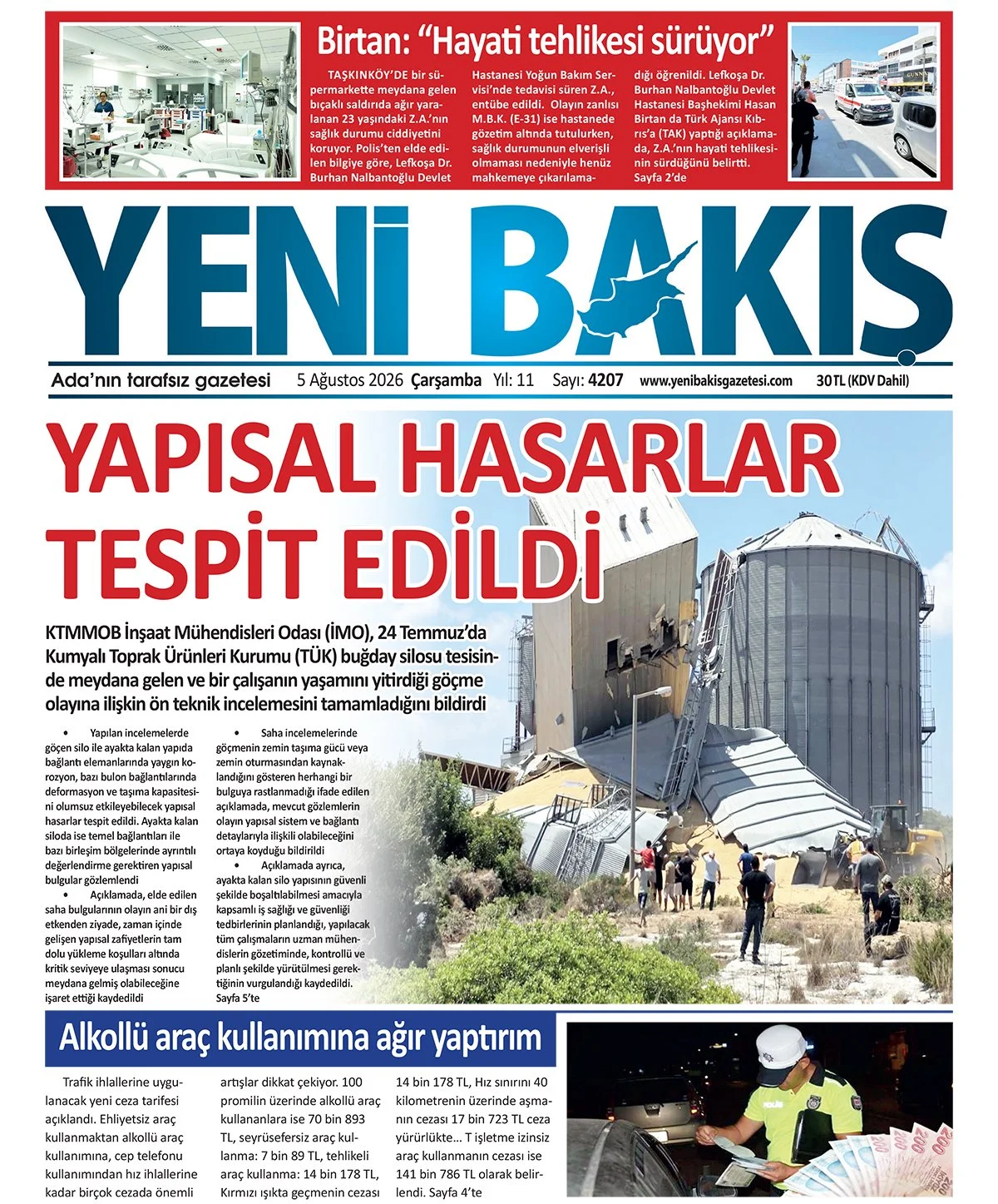 Birtan: “Hayati tehlikesi sürüyor”

TAŞKINKÖY’DE bir süpermarkette meydana gelen bıçaklı saldırıda ağır yaralanan 23 yaşındaki Z.A.’nın sağlık durumu ciddiyetini koruyor. Polis’ten elde edilen bilgiye göre, Lefkoşa Dr. Burhan Nalbantoğlu Devlet Hastanesi Yoğun Bakım Servisi’nde tedavisi süren Z.A., entübe edildi. Olayın zanlısı M.B.K. (E-31) ise hastanede gözetim altında tutulurken, sağlık durumunun elverişli olmaması nedeniyle henüz mahkemeye çıkarılamadığı öğrenildi. Lefkoşa Dr. Burhan Nalbantoğlu Devlet Hastanesi Başhekimi Hasan Birtan da Türk Ajansı Kıbrıs’a (TAK) yaptığı açıklamada, Z.A.’nın hayati tehlikesinin sürdüğünü belirtti. Sayfa 2’de

YENİ BAKIŞ

Ada’nın tarafsız gazetesi 5 Ağustos 2026 Çarşamba Yıl: 11 Sayı: 4207 www.yenibakisgazetesi.com 30 TL (KDV Dahil)

YAPISAL HASARLAR TESPİT EDİLDİ

KTMMOB İnşaat Mühendisleri Odası (İMO), 24 Temmuz’da Kumyalı Toprak Ürünleri Kurumu (TÜK) buğday silosu tesisinde meydana gelen ve bir çalışanın yaşamını yitirdiği göçme olayına ilişkin ön teknik incelemesini tamamladığını bildirdi

• Yapılan incelemelerde göçen silo ile ayakta kalan yapıda bağlantı elemanlarında yaygın korozyon, bazı bulon bağlantılarında deformasyon ve taşıma kapasitesini olumsuz etkileyebilecek yapısal hasarlar tespit edildi. Ayakta kalan siloda ise temel bağlantıları ile bazı birleşim bölgelerinde ayrıntılı değerlendirme gerektiren yapısal bulgular gözlemlendi

• Açıklamada, elde edilen saha bulgularının olayın ani bir dış etkenden ziyade, zaman içinde gelişen yapısal zafiyetlerin tam dolu yükleme koşulları altında kritik seviyeye ulaşması sonucu meydana gelmiş olabileceğine işaret ettiği kaydedildi

• Saha incelemelerinde göçmenin zemin taşıma gücü veya zemin oturmasından kaynaklandığını gösteren herhangi bir bulguya rastlanmadığı ifade edilen açıklamada, mevcut gözlemlerin olayın yapısal sistem ve bağlantı detaylarıyla ilişkili olabileceğini ortaya koyduğu bildirildi

• Açıklamada ayrıca, ayakta kalan silo yapısının güvenli şekilde boşaltılabilmesi amacıyla kapsamlı iş sağlığı ve güvenliği tedbirlerinin planlandığı, yapılacak tüm çalışmaların uzman mühendislerin gözetiminde, kontrollü ve planlı şekilde yürütülmesi gerektiğinin vurgulandığı kaydedildi. Sayfa 5’te

Alkollü araç kullanımına ağır yaptırım

Trafik ihlallerine uygulanacak yeni ceza tarifesi açıklandı. Ehliyetsiz araç kullanmaktan alkollü araç kullanımına, cep telefonu kullanımından hız ihlallerine kadar birçok cezada önemli artışlar dikkat çekiyor. 100 promilin üzerinde alkollü araç kullananlara ise 70 bin 893 TL, seyrüsefersiz araç kullanma: 7 bin 89 TL, tehlikeli araç kullanma: 14 bin 178 TL, Kırmızı ışıkta geçmenin cezası 14 bin 178 TL, Hız sınırını 40 kilometrenin üzerinde aşmanın cezası 17 bin 723 TL ceza yürürlükte… T işletme izinsiz araç kullanmanın cezası ise 141 bin 786 TL olarak belirlendi. Sayfa 4’te

POLİS